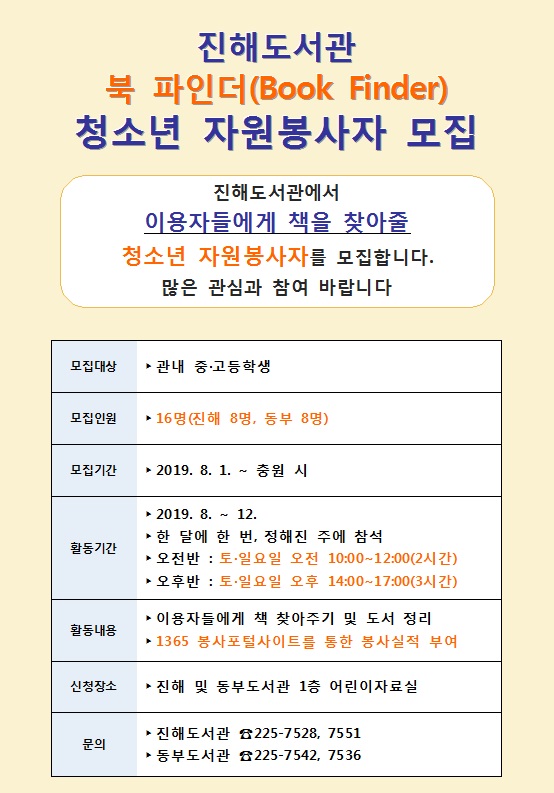 진해도서관
북 파인더(Book Finder)
청소년 자원봉사자 모집

진해도서관에서
이용자들에게 책을 찾아줄
청소년 자원봉사자를 모집합니다.
많은 관심과 참여 바랍니다

| 모집대상 | ▸ 관내 중·고등학생 |
|---|---|
| 모집인원 | ▸ 16명(진해 8명, 동부 8명) |
| 모집기간 | ▸ 2019. 8. 1. ~ 충원 시 |
| 활동기간 | ▸ 2019. 8. ~ 12.<br>▸ 한 달에 한 번, 정해진 주에 참석<br>▸ 오전반 : 토·일요일 오전 10:00~12:00(2시간)<br>▸ 오후반 : 토·일요일 오후 14:00~17:00(3시간) |
| 활동내용 | ▸ 이용자들에게 책 찾아주기 및 도서 정리<br>▸ 1365 봉사포털사이트를 통한 봉사실적 부여 |
| 신청장소 | ▸ 진해 및 동부도서관 1층 어린이자료실 |
| 문의 | ▸ 진해도서관 ☎225-7528, 7551<br>▸ 동부도서관 ☎225-7542, 7536 |